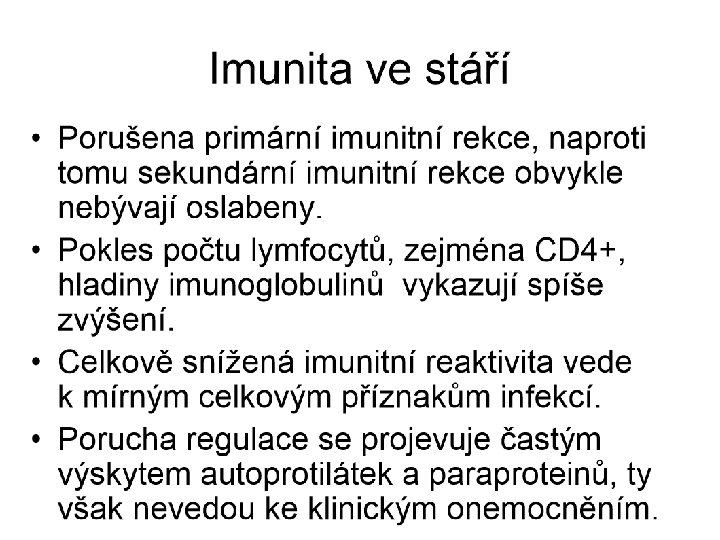 Imunita ve stáří

• Porušena primární imunitní rekce, naproti tomu sekundární imunitní rekce obvykle nebývají oslabeny.

• Pokles počtu lymfocytů, zejména CD4+, hladiny imunoglobulinů vykazují spíše zvýšení.

• Celkově snížená imunitní reaktivita vede k mírným celkovým příznakům infekcí.

• Porucha regulace se projevuje častým výskytem autoprotilátek a paraproteinů, ty však nevedou ke klinickým onemocněním.